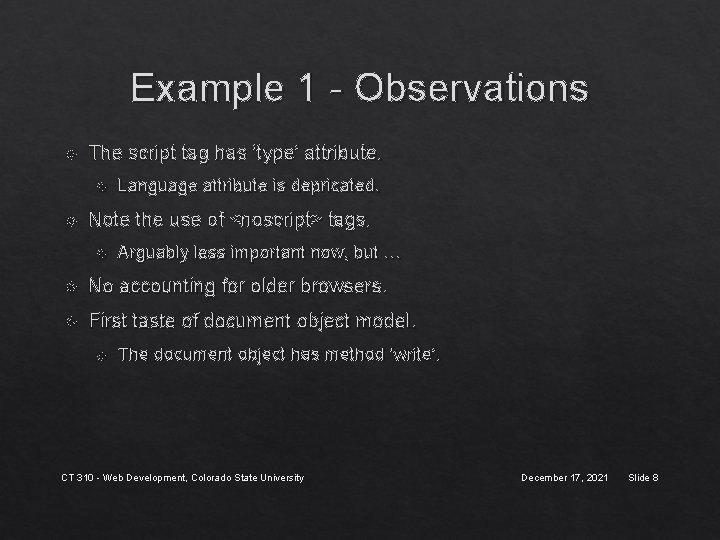 Example 1 - Observations

The script tag has 'type' attribute.

Language attribute is depricated.

Note the use of <noscript> tags.

Arguably less important now, but …

No accounting for older browsers.

First taste of document object model.

The document object has method 'write'.

CT 310 - Web Development, Colorado State University

December 17, 2021

Slide 8